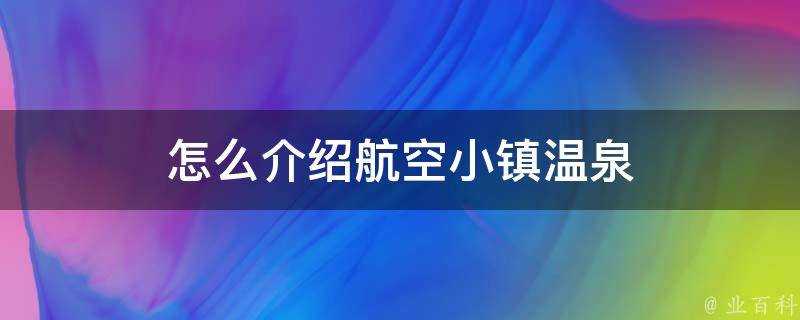 怎么介绍航空小镇温泉

@ 业百科